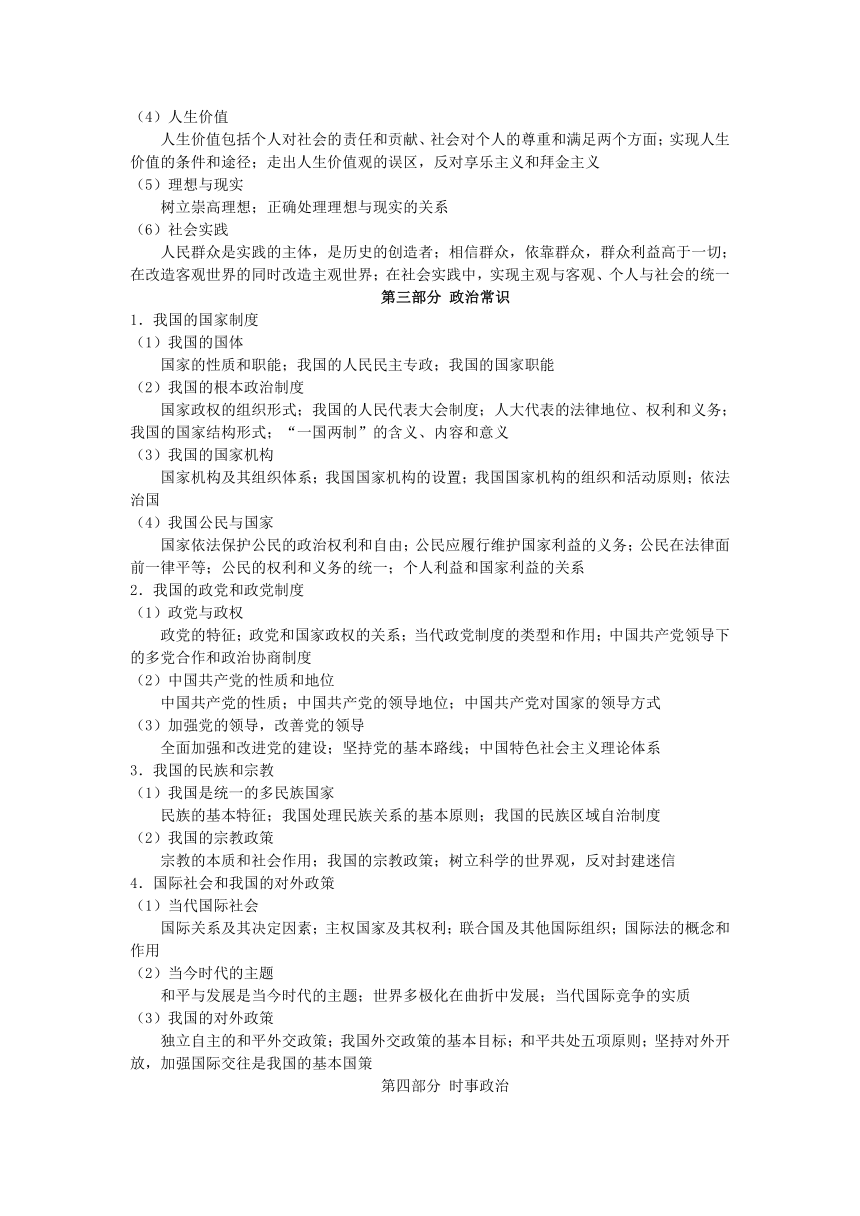 （4）人生价值
人生价值包括个人对社会的责任和贡献、社会对个人的尊重和满足两个方面；实现人生价值的条件和途径；走出人生价值观的误区，反对享乐主义和拜金主义
（5）理想与现实
树立崇高理想；正确处理理想与现实的关系
（6）社会实践
人民群众是实践的主体，是历史的创造者；相信群众，依靠群众，群众利益高于一切；在改造客观世界的同时改造主观世界；在社会实践中，实现主观与客观、个人与社会的统一
第三部分 政治常识
1．我国的国家制度
（1）我国的国体
国家的性质和职能；我国的人民民主专政；我国的国家职能
（2）我国的根本政治制度
国家政权的组织形式；我国的人民代表大会制度；人大代表的法律地位、权利和义务；我国的国家结构形式；“一国两制”的含义、内容和意义
（3）我国的国家机构
国家机构及其组织体系；我国国家机构的设置；我国国家机构的组织和活动原则；依法治国
（4）我国公民与国家
国家依法保护公民的政治权利和自由；公民应履行维护国家利益的义务；公民在法律面前一律平等；公民的权利和义务的统一；个人利益和国家利益的关系
2．我国的政党和政党制度
（1）政党与政权
政党的特征；政党和国家政权的关系；当代政党制度的类型和作用；中国共产党领导下的多党合作和政治协商制度
（2）中国共产党的性质和地位
中国共产党的性质；中国共产党的领导地位；中国共产党对国家的领导方式
（3）加强党的领导，改善党的领导
全面加强和改进党的建设；坚持党的基本路线；中国特色社会主义理论体系
3．我国的民族和宗教
（1）我国是统一的多民族国家
民族的基本特征；我国处理民族关系的基本原则；我国的民族区域自治制度
（2）我国的宗教政策
宗教的本质和社会作用；我国的宗教政策；树立科学的世界观，反对封建迷信
4．国际社会和我国的对外政策
（1）当代国际社会
国际关系及其决定因素；主权国家及其权利；联合国及其他国际组织；国际法的概念和作用
（2）当今时代的主题
和平与发展是当今时代的主题；世界多极化在曲折中发展；当代国际竞争的实质
（3）我国的对外政策
独立自主的和平外交政策；我国外交政策的基本目标；和平共处五项原则；坚持对外开放，加强国际交往是我国的基本国策
第四部分 时事政治